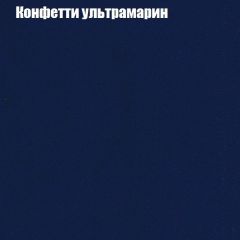 Конфетти ультрамарин